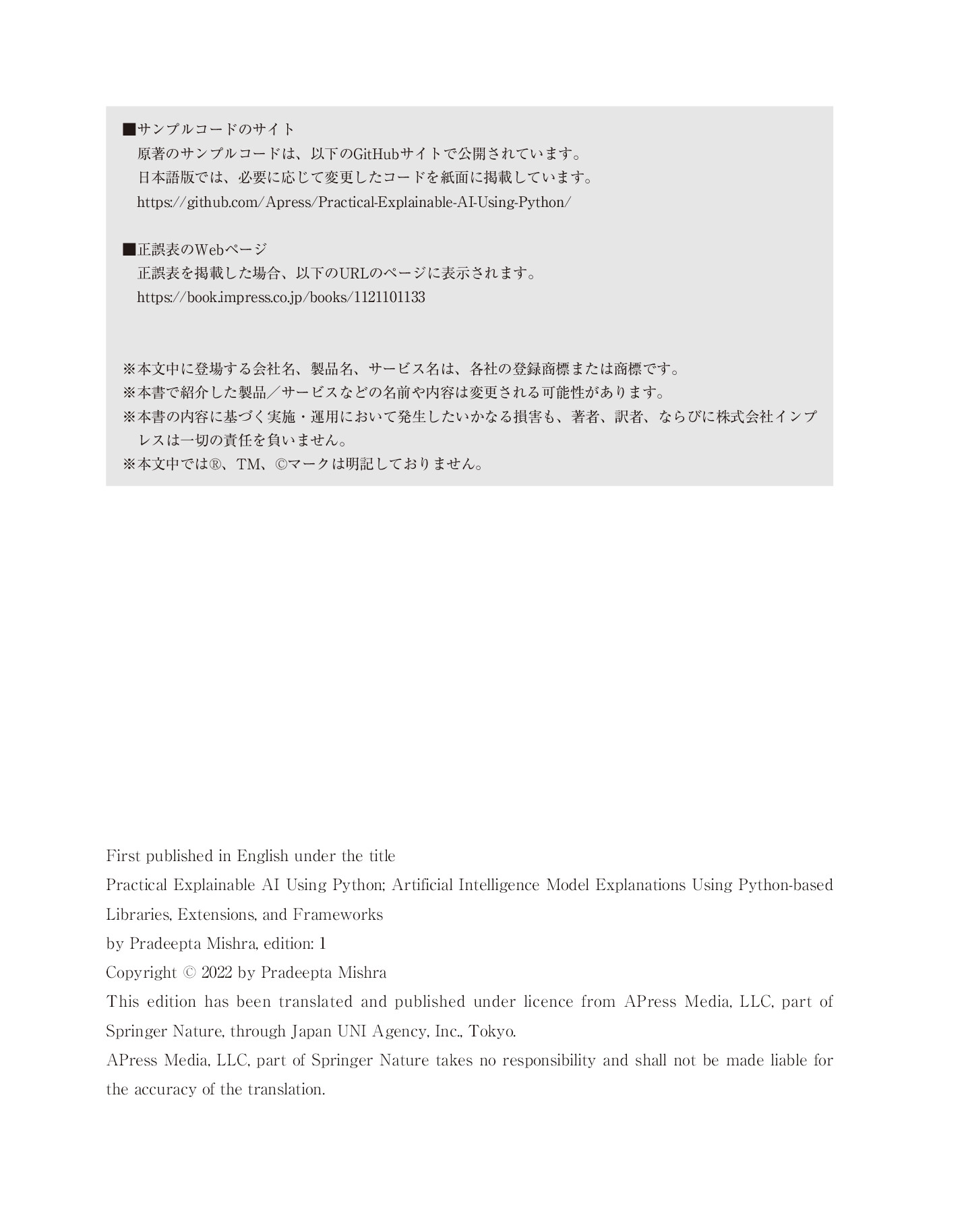 ■サンプルコードのサイト
原著のサンプルコードは、以下のGitHubサイトで公開されています。
日本語版では、必要に応じて変更したコードを紙面に掲載しています。
https://github.com/Apress/Practical-Explainable-AI-Using-Python/

■正誤表のWebページ
正誤表を掲載した場合、以下のURLのページに表示されます。
https://book.impress.co.jp/books/1121101133

※本文中に登場する会社名、製品名、サービス名は、各社の登録商標または商標です。
※本書で紹介した製品／サービスなどの名前や内容は変更される可能性があります。
※本書の内容に基づく実施・運用において発生したいかなる損害も、著者、訳者、ならびに株式会社インプレスは一切の責任を負いません。
※本文中では®、TM、©マークは明記しておりません。

First published in English under the title
Practical Explainable AI Using Python; Artificial Intelligence Model Explanations Using Python-based Libraries, Extensions, and Frameworks
by Pradeepta Mishra, edition: 1
Copyright © 2022 by Pradeepta Mishra
This edition has been translated and published under licence from APress Media, LLC, part of Springer Nature, through Japan UNI Agency, Inc., Tokyo.
APress Media, LLC, part of Springer Nature takes no responsibility and shall not be made liable for the accuracy of the translation.